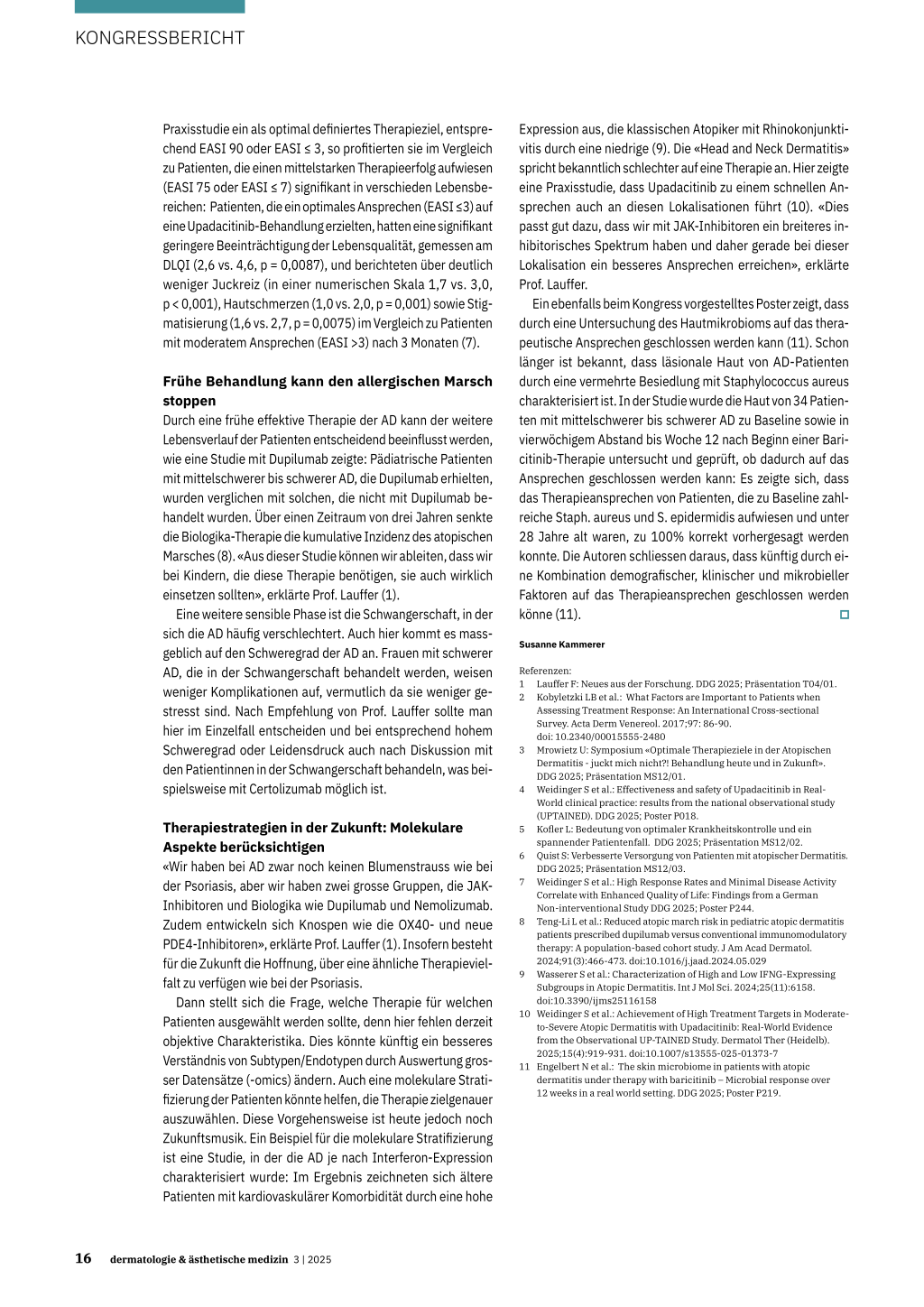 KONGRESSBERICHT

Praxisstudie ein als optimal definiertes Therapieziel, entsprechend EASI 90 oder EASI ≤ 3, so profitierten sie im Vergleich zu Patienten, die einen mittelstarken Therapieerfolg aufwiesen (EASI 75 oder EASI ≤ 7) signifikant in verschieden Lebensbereichen: Patienten, die ein optimales Ansprechen (EASI ≤3) auf eine Upadacitinib-Behandlung erzielten, hatten eine signifikant geringere Beeinträchtigung der Lebensqualität, gemessen am DLQI (2,6 vs. 4,6, p = 0,0087), und berichteten über deutlich weniger Juckreiz (in einer numerischen Skala 1,7 vs. 3,0, p < 0,001), Hautschmerzen (1,0 vs. 2,0, p = 0,001) sowie Stigmatisierung (1,6 vs. 2,7, p = 0,0075) im Vergleich zu Patienten mit moderatem Ansprechen (EASI >3) nach 3 Monaten (7).

Frühe Behandlung kann den allergischen Marsch stoppen

Durch eine frühe effektive Therapie der AD kann der weitere Lebensverlauf der Patienten entscheidend beeinflusst werden, wie eine Studie mit Dupilumab zeigte: Pädiatrische Patienten mit mittelschwerer bis schwerer AD, die Dupilumab erhielten, wurden verglichen mit solchen, die nicht mit Dupilumab behandelt wurden. Über einen Zeitraum von drei Jahren senkte die Biologika-Therapie die kumulative Inzidenz des atopischen Marsches (8). «Aus dieser Studie können wir ableiten, dass wir bei Kindern, die diese Therapie benötigen, sie auch wirklich einsetzen sollten», erklärte Prof. Lauffer (1).

Eine weitere sensible Phase ist die Schwangerschaft, in der sich die AD häufig verschlechtert. Auch hier kommt es massgeblich auf den Schweregrad der AD an. Frauen mit schwerer AD, die in der Schwangerschaft behandelt werden, weisen weniger Komplikationen auf, vermutlich da sie weniger gestresst sind. Nach Empfehlung von Prof. Lauffer sollte man hier im Einzelfall entscheiden und bei entsprechend hohem Schweregrad oder Leidensdruck auch nach Diskussion mit den Patientinnen in der Schwangerschaft behandeln, was beispielsweise mit Certolizumab möglich ist.

Therapiestrategien in der Zukunft: Molekulare Aspekte berücksichtigen

«Wir haben bei AD zwar noch keinen Blumenstrauss wie bei der Psoriasis, aber wir haben zwei grosse Gruppen, die JAK-Inhibitoren und Biologika wie Dupilumab und Nemolizumab. Zudem entwickeln sich Knospen wie die OX40- und neue PDE4-Inhibitoren», erklärte Prof. Lauffer (1). Insofern besteht für die Zukunft die Hoffnung, über eine ähnliche Therapievielfalt zu verfügen wie bei der Psoriasis.

Dann stellt sich die Frage, welche Therapie für welchen Patienten ausgewählt werden sollte, denn hier fehlen derzeit objektive Charakteristika. Dies könnte künftig ein besseres Verständnis von Subtypen/Endotypen durch Auswertung grosser Datensätze (-omics) ändern. Auch eine molekulare Stratifizierung der Patienten könnte helfen, die Therapie zielgenauer auszuwählen. Diese Vorgehensweise ist heute jedoch noch Zukunftsmusik. Ein Beispiel für die molekulare Stratifizierung ist eine Studie, in der die AD je nach Interferon-Expression charakterisiert wurde: Im Ergebnis zeichneten sich ältere Patienten mit kardiovaskulärer Komorbidität durch eine hohe Expression aus, die klassischen Atopiker mit Rhinokonjunktivitis durch eine niedrige (9). Die «Head and Neck Dermatitis» spricht bekanntlich schlechter auf eine Therapie an. Hier zeigte eine Praxisstudie, dass Upadacitinib zu einem schnellen Ansprechen auch an diesen Lokalisationen führt (10). «Dies passt gut dazu, dass wir mit JAK-Inhibitoren ein breiteres inhibitorisches Spektrum haben und daher gerade bei dieser Lokalisation ein besseres Ansprechen erreichen», erklärte Prof. Lauffer.

Ein ebenfalls beim Kongress vorgestelltes Poster zeigt, dass durch eine Untersuchung des Hautmikrobioms auf das therapeutische Ansprechen geschlossen werden kann (11). Schon länger ist bekannt, dass läsionale Haut von AD-Patienten durch eine vermehrte Besiedlung mit Staphylococcus aureus charakterisiert ist. In der Studie wurde die Haut von 34 Patienten mit mittelschwerer bis schwerer AD zu Baseline sowie in vierwöchigem Abstand bis Woche 12 nach Beginn einer Baricitinib-Therapie untersucht und geprüft, ob dadurch auf das Ansprechen geschlossen werden kann: Es zeigte sich, dass das Therapieansprechen von Patienten, die zu Baseline zahlreiche Staph. aureus und S. epidermidis aufwiesen und unter 28 Jahre alt waren, zu 100% korrekt vorhergesagt werden konnte. Die Autoren schliessen daraus, dass künftig durch eine Kombination demografischer, klinischer und mikrobieller Faktoren auf das Therapieansprechen geschlossen werden könne (11).

Susanne Kammerer

Referenzen:
1 Lauffer F: Neues aus der Forschung. DDG 2025; Präsentation T04/01.
2 Kobyletzki LB et al.: What Factors are Important to Patients when Assessing Treatment Response: An International Cross-sectional Survey. Acta Derm Venereol. 2017;97: 86-90. doi: 10.2340/00015555-2480
3 Mrowietz U: Symposium «Optimale Therapieziele in der Atopischen Dermatitis - juckt mich nicht?! Behandlung heute und in Zukunft». DDG 2025; Präsentation MS12/01.
4 Weidinger S et al.: Effectiveness and safety of Upadacitinib in Real-World clinical practice: results from the national observational study (UPTAINED). DDG 2025; Poster P018.
5 Kofler L: Bedeutung von optimaler Krankheitskontrolle und ein spannender Patientenfall. DDG 2025; Präsentation MS12/02.
6 Quist S: Verbesserte Versorgung von Patienten mit atopischer Dermatitis. DDG 2025; Präsentation MS12/03.
7 Weidinger S et al.: High Response Rates and Minimal Disease Activity Correlate with Enhanced Quality of Life: Findings from a German Non-interventional Study DDG 2025; Poster P244.
8 Teng-Li L et al.: Reduced atopic march risk in pediatric atopic dermatitis patients prescribed dupilumab versus conventional immunomodulatory therapy: A population-based cohort study. J Am Acad Dermatol. 2024;91(3):466-473. doi:10.1016/j.jaad.2024.05.029
9 Wasserer S et al.: Characterization of High and Low IFNG-Expressing Subgroups in Atopic Dermatitis. Int J Mol Sci. 2024;25(11):6158. doi:10.3390/ijms25116158
10 Weidinger S et al.: Achievement of High Treatment Targets in Moderate-to-Severe Atopic Dermatitis with Upadacitinib: Real-World Evidence from the Observational UP-TAINED Study. Dermatol Ther (Heidelb). 2025;15(4):919-931. doi:10.1007/s13555-025-01373-7
11 Engelbert N et al.: The skin microbiome in patients with atopic dermatitis under therapy with baricitinib – Microbial response over 12 weeks in a real world setting. DDG 2025; Poster P219.

16 dermatologie & ästhetische medizin 3 | 2025